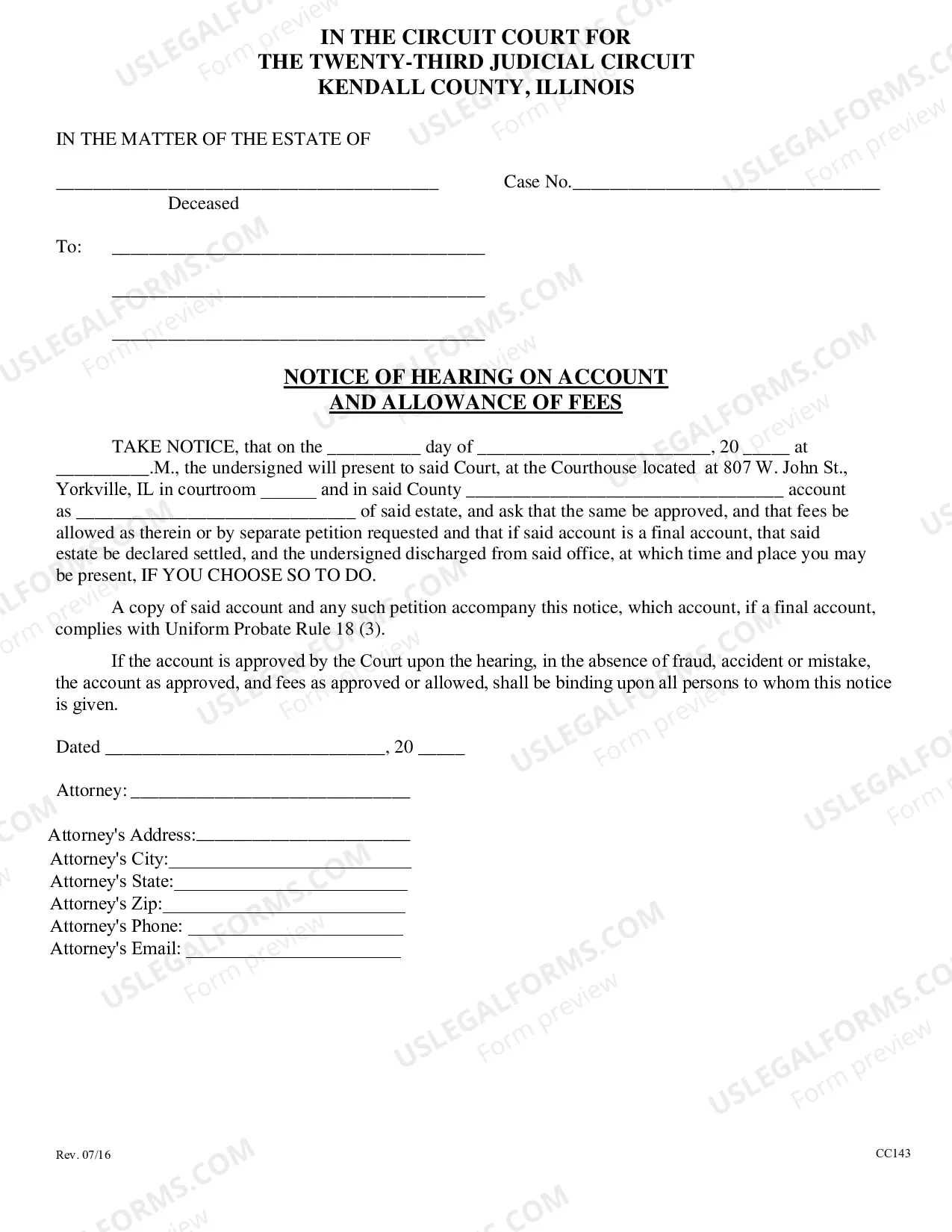 IN THE CIRCUIT COURT FOR
THE TWENTY-THIRD JUDICIAL CIRCUIT
KENDALL COUNTY, ILLINOIS

IN THE MATTER OF THE ESTATE OF

____ Case No.____
Deceased

To: ____

____

____

NOTICE OF HEARING ON ACCOUNT
AND ALLOWANCE OF FEES

TAKE NOTICE, that on the ____ day of ____, 20 ____ at ____.M., the undersigned will present to said Court, at the Courthouse located at 807 W. John St., Yorkville, IL in courtroom ____ and in said County ____ account as ____ of said estate, and ask that the same be approved, and that fees be allowed as therein or by separate petition requested and that if said account is a final account, that said estate be declared settled, and the undersigned discharged from said office, at which time and place you may be present, IF YOU CHOOSE SO TO DO.

A copy of said account and any such petition accompany this notice, which account, if a final account, complies with Uniform Probate Rule 18 (3).

If the account is approved by the Court upon the hearing, in the absence of fraud, accident or mistake, the account as approved, and fees as approved or allowed, shall be binding upon all persons to whom this notice is given.

Dated ____, 20 ____

Attorney: ____

Attorney's Address:____
Attorney's City:____
Attorney's State:____
Attorney's Zip:____
Attorney's Phone: ____
Attorney's Email: ____

Rev. 07/16

CC143

USLEGALFORMS.COM
Form preview